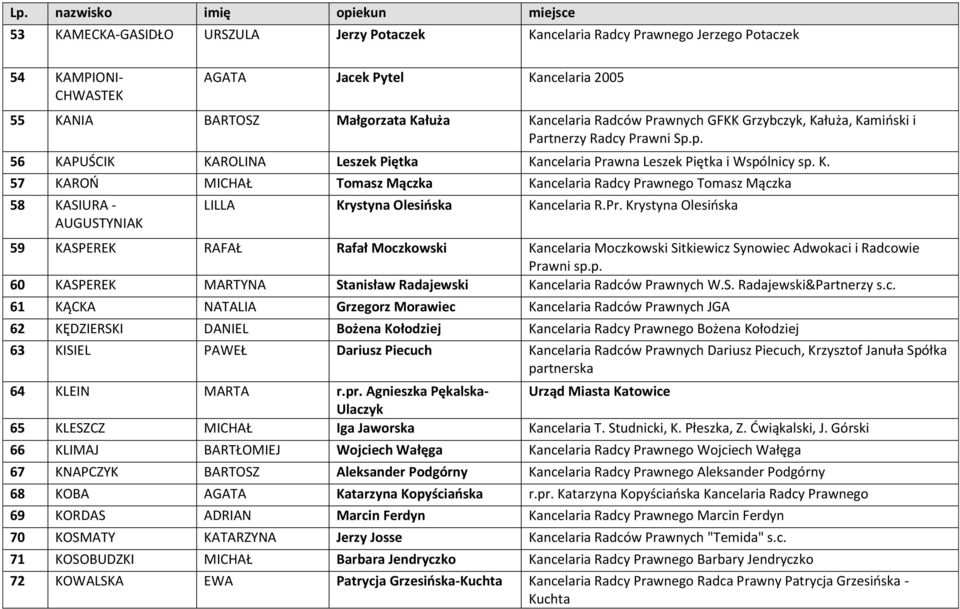 | Lp. | nazwisko | imię | opiekun | miejsce |
|---|---|---|---|---|
| 53 | KAMECKA-GASIDŁO | URSZULA | Jerzy Potaczek | Kancelaria Radcy Prawnego Jerzego Potaczek |
| 54 | KAMPIONI-CHWASTEK | AGATA | Jacek Pytel | Kancelaria 2005 |
| 55 | KANIA | BARTOSZ | Małgorzata Kałuża | Kancelaria Radców Prawnych GFKK Grzybczyk, Kałuża, Kamiński i Partnerzy Radcy Prawni Sp.p. |
| 56 | KAPUŚCIK | KAROLINA | Leszek Piętka | Kancelaria Prawna Leszek Piętka i Wspólnicy sp. K. |
| 57 | KAROŃ | MICHAŁ | Tomasz Mączka | Kancelaria Radcy Prawnego Tomasz Mączka |
| 58 | KASIURA - AUGUSTYNIAK | LILLA | Krystyna Olesińska | Kancelaria R.Pr. Krystyna Olesińska |
| 59 | KASPEREK | RAFAŁ | Rafał Moczkowski | Kancelaria Moczkowski Sitkiewicz Synowiec Adwokaci i Radcowie Prawni sp.p. |
| 60 | KASPEREK | MARTYNA | Stanisław Radajewski | Kancelaria Radców Prawnych W.S. Radajewski&Partnerzy s.c. |
| 61 | KĄCKA | NATALIA | Grzegorz Morawiec | Kancelaria Radców Prawnych JGA |
| 62 | KĘDZIERSKI | DANIEL | Bożena Kołodziej | Kancelaria Radcy Prawnego Bożena Kołodziej |
| 63 | KISIEL | PAWEŁ | Dariusz Piecuch | Kancelaria Radców Prawnych Dariusz Piecuch, Krzysztof Januła Spółka partnerska |
| 64 | KLEIN | MARTA | r.pr. Agnieszka Pękalska-Ulaczyk | Urząd Miasta Katowice |
| 65 | KLESZCZ | MICHAŁ | Iga Jaworska | Kancelaria T. Studnicki, K. Płeszka, Z. Ćwiąkalski, J. Górski |
| 66 | KLIMAJ | BARTŁOMIEJ | Wojciech Wałęga | Kancelaria Radcy Prawnego Wojciech Wałęga |
| 67 | KNAPCZYK | BARTOSZ | Aleksander Podgórny | Kancelaria Radcy Prawnego Aleksander Podgórny |
| 68 | KOBA | AGATA | Katarzyna Kopyściańska | r.pr. Katarzyna Kopyściańska Kancelaria Radcy Prawnego |
| 69 | KORDAS | ADRIAN | Marcin Ferdyn | Kancelaria Radcy Prawnego Marcin Ferdyn |
| 70 | KOSMATY | KATARZYNA | Jerzy Josse | Kancelaria Radców Prawnych "Temida" s.c. |
| 71 | KOSOBUDZKI | MICHAŁ | Barbara Jendryczko | Kancelaria Radcy Prawnego Barbary Jendryczko |
| 72 | KOWALSKA | EWA | Patrycja Grzesińska-Kuchta | Kancelaria Radcy Prawnego Radca Prawny Patrycja Grzesińska - Kuchta |